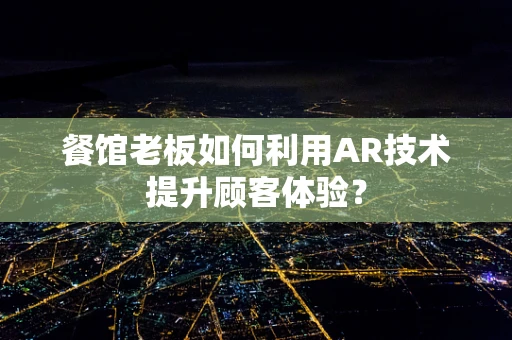 餐馆老板如何利用AR技术提升顾客体验？